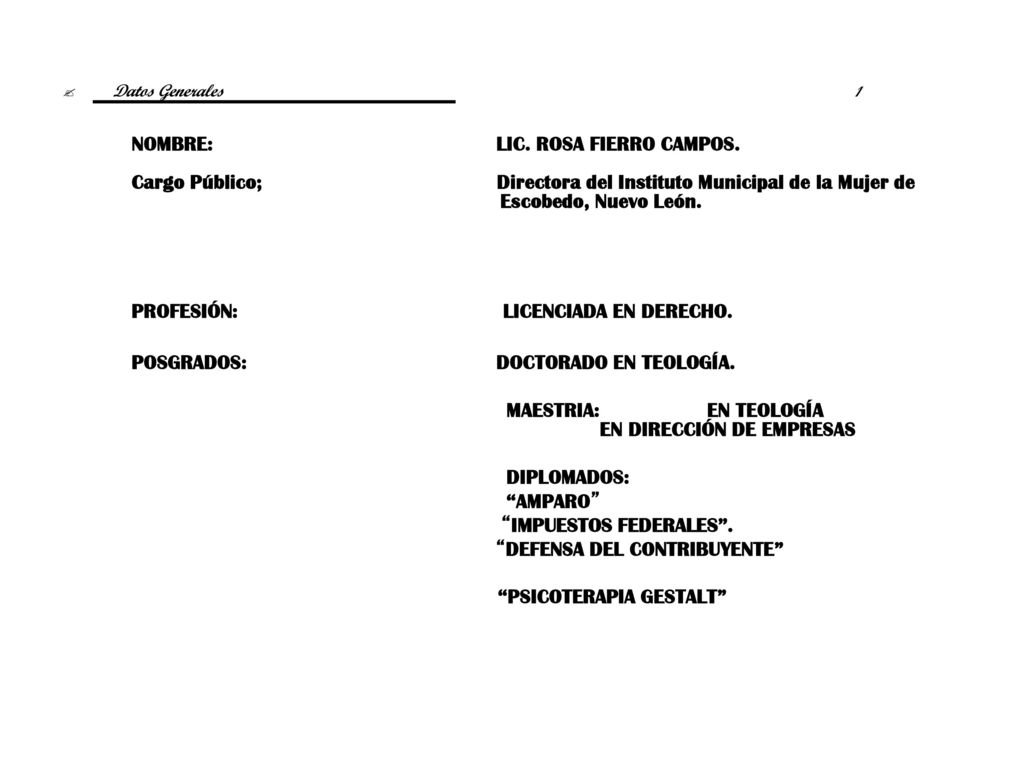 Datos Generales 1

NOMBRE: LIC. ROSA FIERRO CAMPOS.

Cargo Público; Directora del Instituto Municipal de la Mujer de Escobedo, Nuevo León.

PROFESIÓN: LICENCIADA EN DERECHO.

POSGRADOS: DOCTORADO EN TEOLOGÍA.

MAESTRIA: EN TEOLOGÍA
EN DIRECCIÓN DE EMPRESAS

DIPLOMADOS:
“AMPARO”
“IMPUESTOS FEDERALES”.
“DEFENSA DEL CONTRIBUYENTE”

“PSICOTERAPIA GESTALT”